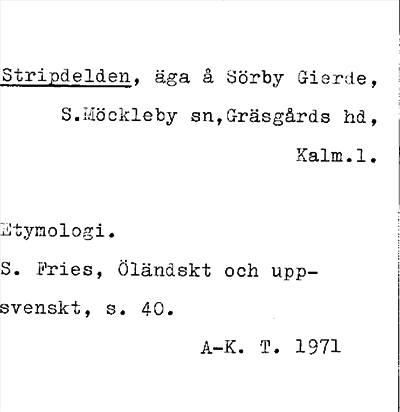 Stripdelden, äga å Sörby Gierde,

S.Möckleby sn,Gräsgårds hd,

Kalm.l.

Etymologi.

S. Fries, Öländskt och uppsvenskt, s. 40.

A-K. T. 1971